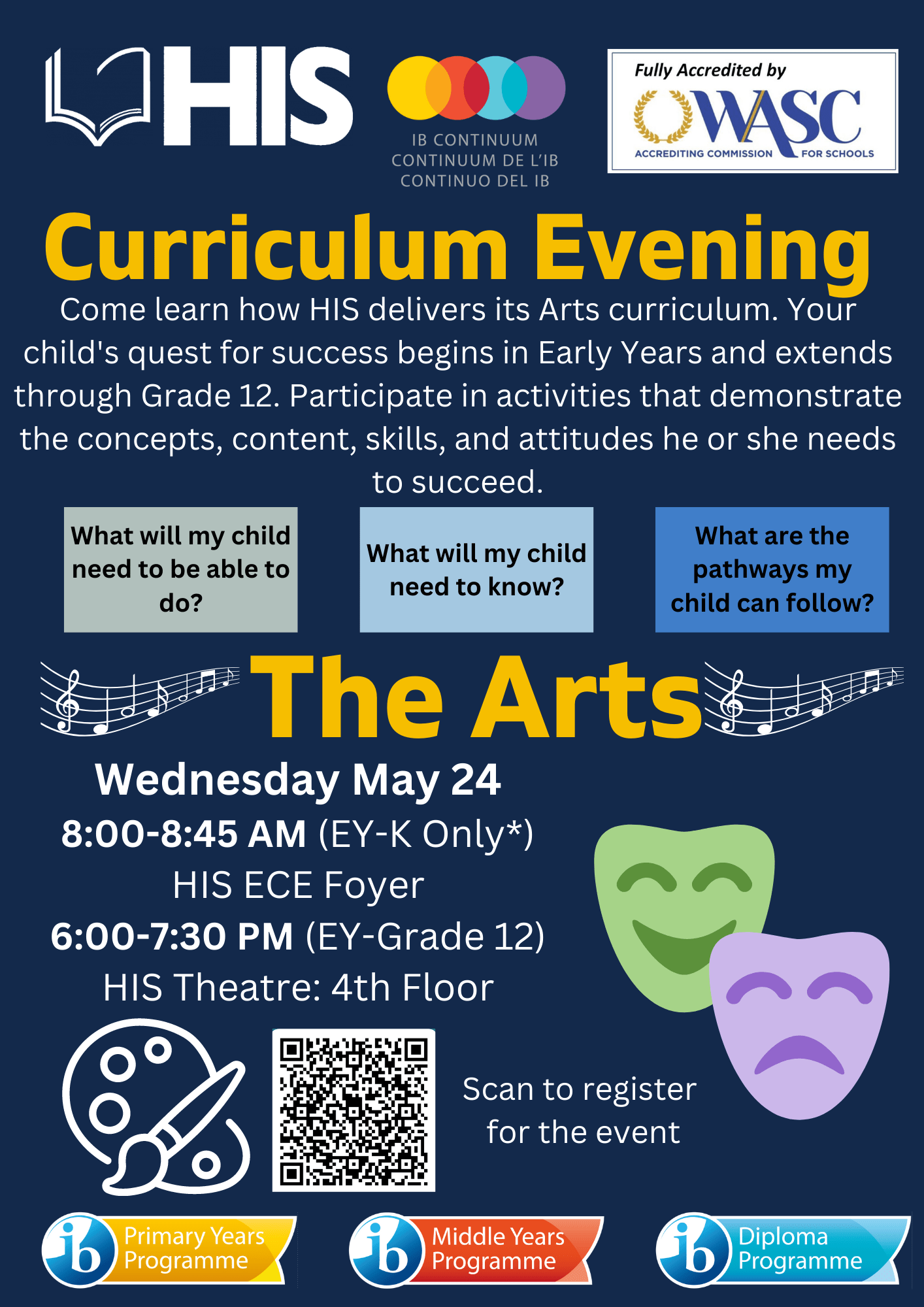 HIS

IB CONTINUUM
CONTINUUM DE L'IB
CONTINUO DEL IB

Fully Accredited by
WASC
ACCREDITING COMMISSION FOR SCHOOLS

Curriculum Evening

Come learn how HIS delivers its Arts curriculum. Your child's quest for success begins in Early Years and extends through Grade 12. Participate in activities that demonstrate the concepts, content, skills, and attitudes he or she needs to succeed.

What will my child need to be able to do?

What will my child need to know?

What are the pathways my child can follow?

The Arts

Wednesday May 24
8:00-8:45 AM (EY-K Only*)
HIS ECE Foyer
6:00-7:30 PM (EY-Grade 12)
HIS Theatre: 4th Floor

Scan to register for the event

ib Primary Years Programme

ib Middle Years Programme

ib Diploma Programme